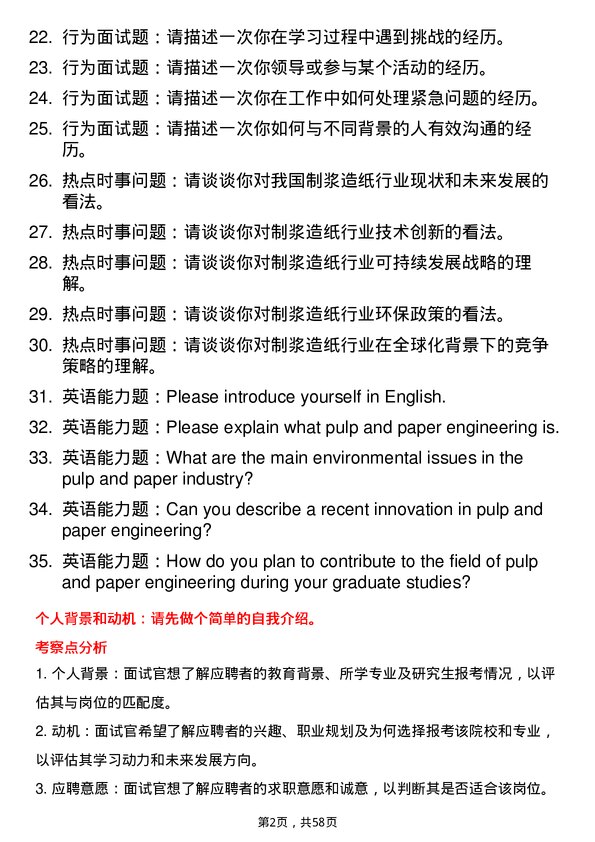 22. 行为面试题：请描述一次你在学习过程中遇到挑战的经历。

23. 行为面试题：请描述一次你领导或参与某个活动的经历。

24. 行为面试题：请描述一次你在工作中如何处理紧急问题的经历。

25. 行为面试题：请描述一次你如何与不同背景的人有效沟通的经历。

26. 热点时事问题：请谈谈你对我国制浆造纸行业现状和未来发展的看法。

27. 热点时事问题：请谈谈你对制浆造纸行业技术创新的看法。

28. 热点时事问题：请谈谈你对制浆造纸行业可持续发展战略的理解。

29. 热点时事问题：请谈谈你对制浆造纸行业环保政策的看法。

30. 热点时事问题：请谈谈你对制浆造纸行业在全球化背景下的竞争策略的理解。

31. 英语能力题：Please introduce yourself in English.

32. 英语能力题：Please explain what pulp and paper engineering is.

33. 英语能力题：What are the main environmental issues in the pulp and paper industry?

34. 英语能力题：Can you describe a recent innovation in pulp and paper engineering?

35. 英语能力题：How do you plan to contribute to the field of pulp and paper engineering during your graduate studies?

个人背景和动机：请先做个简单的自我介绍。

考察点分析

1. 个人背景：面试官想了解应聘者的教育背景、所学专业及研究生报考情况，以评估其与岗位的匹配度。

2. 动机：面试官希望了解应聘者的兴趣、职业规划及为何选择报考该院校和专业，以评估其学习动力和未来发展方向。

3. 应聘意愿：面试官想了解应聘者的求职意愿和诚意，以判断其是否适合该岗位。

第2页，共58页